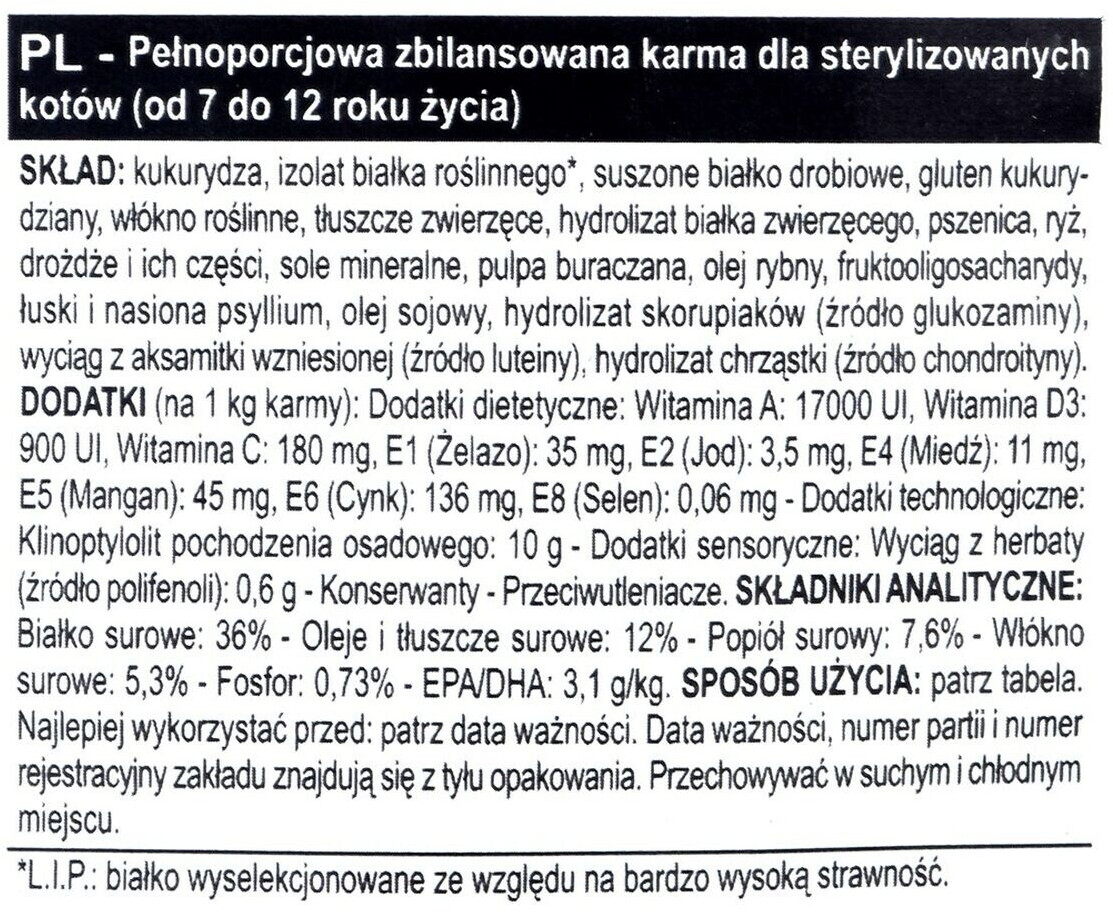 PL - Pełnoporcjowa zbilansowana karma dla sterylizowanych kotów (od 7 do 12 roku życia)

SKŁAD: kukurydza, izolat białka roślinnego*, suszone białko drobiowe, gluten kukurydziany, włókno roślinne, tłuszcze zwierzęce, hydrolizat białka zwierzęcego, pszenica, ryż, drożdże i ich części, sole mineralne, pulpa buraczana, olej rybny, fruktooligosacharydy, łuski i nasiona psyllium, olej sojowy, hydrolizat skorupiaków (źródło glukozaminy), wyciąg z aksamitki wzniesionej (źródło luteiny), hydrolizat chrząstki (źródło chondroityny). DODATKI (na 1 kg karmy): Dodatki dietetyczne: Witamina A: 17000 UI, Witamina D3: 900 UI, Witamina C: 180 mg, E1 (Żelazo): 35 mg, E2 (Jod): 3,5 mg, E4 (Miedź): 11 mg, E5 (Mangan): 45 mg, E6 (Cynk): 136 mg, E8 (Selen): 0,06 mg - Dodatki technologiczne: Klinoptylolit pochodzenia osadowego: 10 g - Dodatki sensoryczne: Wyciąg z herbaty (źródło polifenoli): 0,6 g - Konserwanty - Przeciwutleniacze. SKŁADNIKI ANALITYCZNE: Białko surowe: 36% - Oleje i tłuszcze surowe: 12% - Popiół surowy: 7,6% - Włókno surowe: 5,3% - Fosfor: 0,73% - EPA/DHA: 3,1 g/kg. SPOSÓB UŻYCIA: patrz tabela. Najlepiej wykorzystać przed: patrz data ważności. Data ważności, numer partii i numer rejestracyjny zakładu znajdują się z tyłu opakowania. Przechowywać w suchym i chłodnym miejscu.

*L.I.P.: białko wyselekcjonowane ze względu na bardzo wysoką strawność.